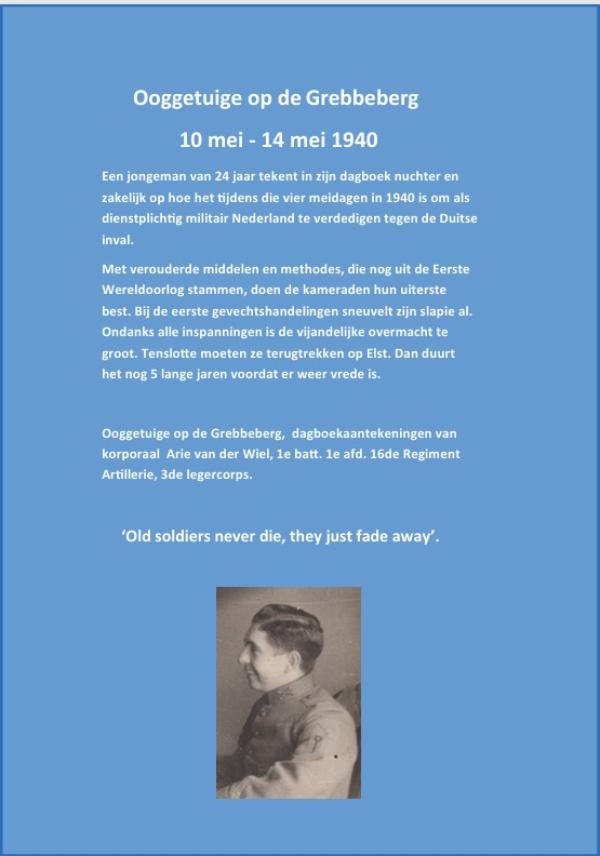 Ooggetuige op de Grebbeberg

10 mei - 14 mei 1940

Een jongeman van 24 jaar tekent in zijn dagboek nuchter en zakelijk op hoe het tijdens die vier meidagen in 1940 is om als dienstplichtig militair Nederland te verdedigen tegen de Duitse inval.

Met verouderde middelen en methodes, die nog uit de Eerste Wereldoorlog stammen, doen de kameraden hun uiterste best. Bij de eerste gevechtshandelingen sneuvelt zijn slapie al. Ondanks alle inspanningen is de vijandelijke overmacht te groot. Tenslotte moeten ze terugtrekken op Elst. Dan duurt het nog 5 lange jaren voordat er weer vrede is.

Ooggetuige op de Grebbeberg, dagboekaantekeningen van korporaal Arie van der Wiel, 1e batt. 1e afd. 16de Regiment Artillerie, 3de legercorps.

'Old soldiers never die, they just fade away'.